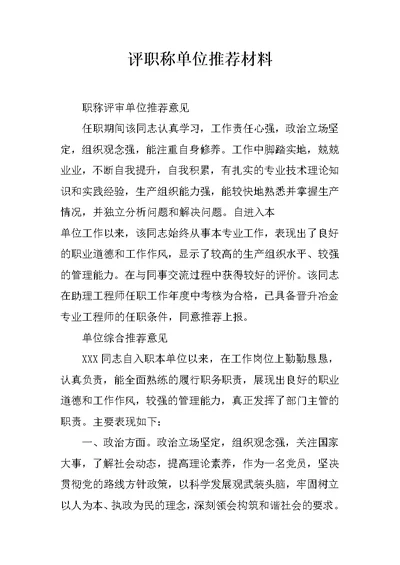 评职称单位推荐材料

职称评审单位推荐意见

任职期间该同志认真学习，工作责任心强，政治立场坚定，组织观念强，能注重自身修养。工作中脚踏实地，兢兢业业，不断自我提升，自我积累，有扎实的专业技术理论知识和实践经验，生产组织能力强，能较快地熟悉并掌握生产情况，并独立分析问题和解决问题。自进入本

单位工作以来，该同志始终从事本专业工作，表现出了良好的职业道德和工作作风，显示了较高的生产组织水平、较强的管理能力。在与同事交流过程中获得较好的评价。该同志在助理工程师任职工作年度中考核为合格，已具备晋升冶金专业工程师的任职条件，同意推荐上报。

单位综合推荐意见

XXX同志自入职本单位以来，在工作岗位上勤勤恳恳，认真负责，能全面熟练的履行职务职责，展现出良好的职业道德和工作作风，较强的管理能力，真正发挥了部门主管的职责。主要表现如下：

一、政治方面。政治立场坚定，组织观念强，关注国家大事，了解社会动态，提高理论素养，作为一名党员，坚决贯彻党的路线方针政策，以科学发展观武装头脑，牢固树立以人为本、执政为民的理念，深刻领会构筑和谐社会的要求。